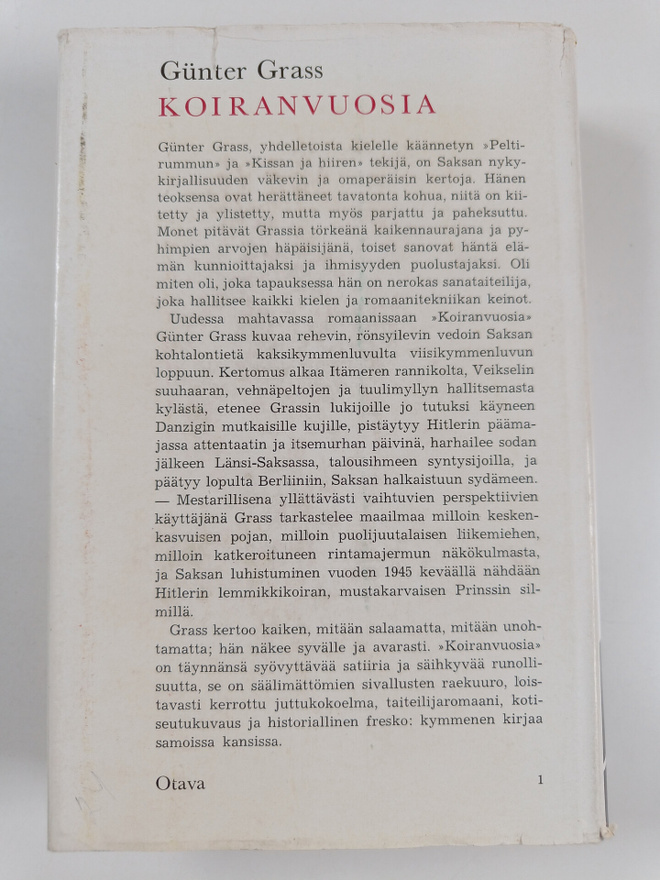 Günter Grass
KOIRANVUOSIA

Günter Grass, yhdelletoista kielelle käännetyn »Peltirummun» ja »Kissan ja hiiren» tekijä, on Saksan nykykirjallisuuden väkevin ja omaperäisin kertoja. Hänen teoksensa ovat herättäneet tavatonta kohua, niitä on kiitetty ja ylistetty, mutta myös parjattu ja paheksuttu. Monet pitävät Grassia törkeänä kaikennaurajana ja pyhimpien arvojen häpäisijänä, toiset sanovat häntä elämän kunnioittajaksi ja ihmisyyden puolustajaksi. Oli miten oli, joka tapauksessa hän on nerokas sanataiteilija, joka hallitsee kaikki kielen ja romaanitekniikan keinot.

Uudessa mahtavassa romaanissaan »Koiranvuosia» Günter Grass kuvaa rehevin, rönsyilevin vedoin Saksan kohtalontietä kaksikymmenluvulta viisikymmenluvun loppuun. Kertomus alkaa Itämeren rannikolta, Veikselin suuhaaran, vehnäpeltojen ja tuulimyllyn hallitsemasta kylästä, etenee Grassin lukijoille jo tutuksi käyneen Danzigin mutkaisille kujille, pistäytyy Hitlerin päämajassa attentaatin ja itsemurhan päivinä, harhailee sodan jälkeen Länsi-Saksassa, talousihmeen syntysijoilla, ja päätyy lopulta Berliiniin, Saksan halkaistuun sydämeen. — Mestarillisena yllättävästi vaihtuvien perspektiivien käyttäjänä Grass tarkastelee maailmaa milloin keskenkasvuisen pojan, milloin puolijuutalaisen liikemiehen, milloin katkeroituneen rintamajermun näkökulmasta, ja Saksan luhistuminen vuoden 1945 keväällä nähdään Hitlerin lemmikkikoiran, mustakarvaisen Prinssin silmillä.

Grass kertoo kaiken, mitään salaamatta, mitään unohtamatta; hän näkee syvälle ja avarasti. »Koiranvuosia» on täynnänsä syövyttävää satiiria ja säihkyvää runollisuutta, se on säälimättömien sivallusten raekuuro, loistavasti kerrottu juttukokoelma, taiteilijaromaani, kotiseutukuvaus ja historiallinen fresko: kymmenen kirjaa samoissa kansissa.

Otava
1